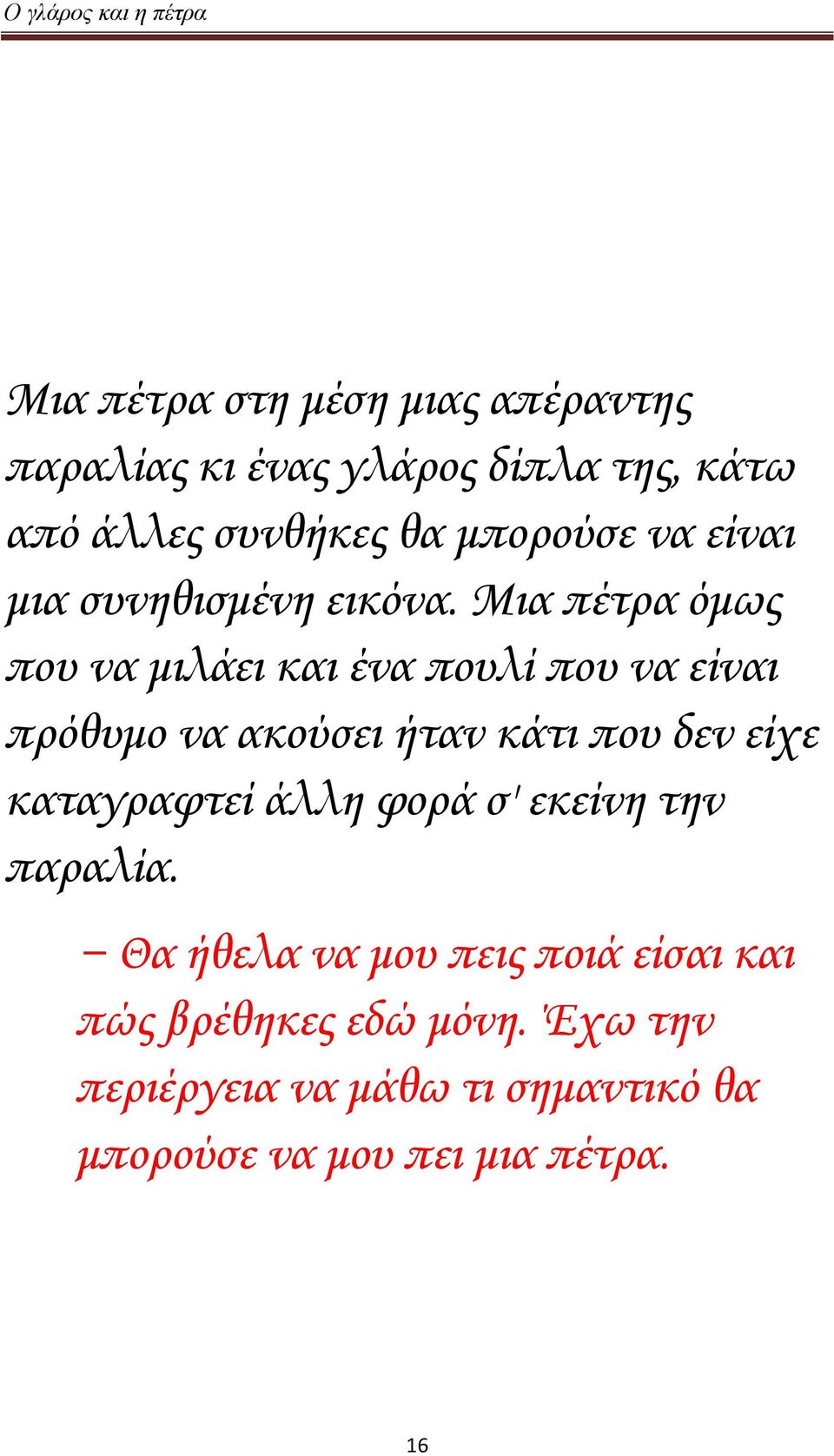 Ο γλάρος και η πέτρα

Μια πέτρα στη μέση μιας απέραντης παραλίας κι ένας γλάρος δίπλα της, κάτω από άλλες συνθήκες θα μπορούσε να είναι μια συνηθισμένη εικόνα. Μια πέτρα όμως που να μιλάει και ένα πουλί που να είναι πρόθυμο να ακούσει ήταν κάτι που δεν είχε καταγραφτεί άλλη φορά σ' εκείνη την παραλία.

– Θα ήθελα να μου πεις ποιά είσαι και πώς βρέθηκες εδώ μόνη. Έχω την περιέργεια να μάθω τι σημαντικό θα μπορούσε να μου πει μια πέτρα.

16